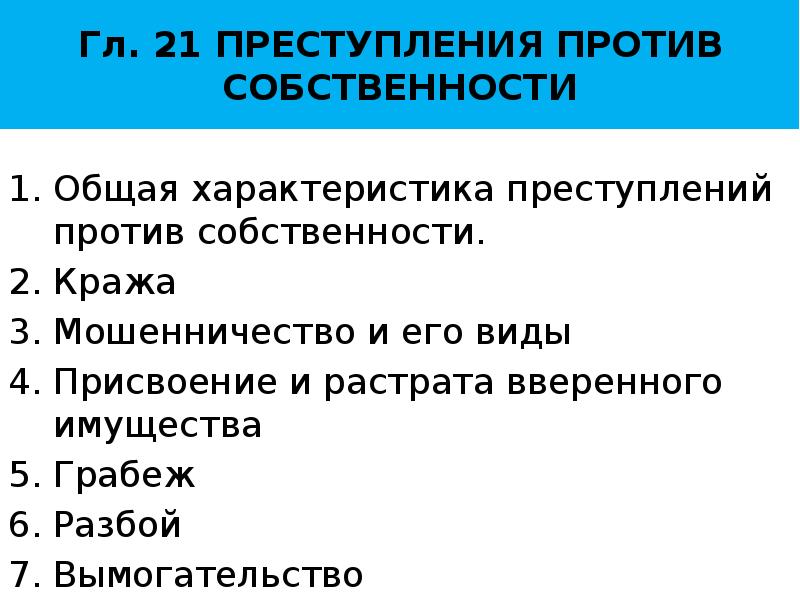 Гл. 21 ПРЕСТУПЛЕНИЯ ПРОТИВ СОБСТВЕННОСТИ

1. Общая характеристика преступлений против собственности.
2. Кража
3. Мошенничество и его виды
4. Присвоение и растрата вверенного имущества
5. Грабеж
6. Разбой
7. Вымогательство